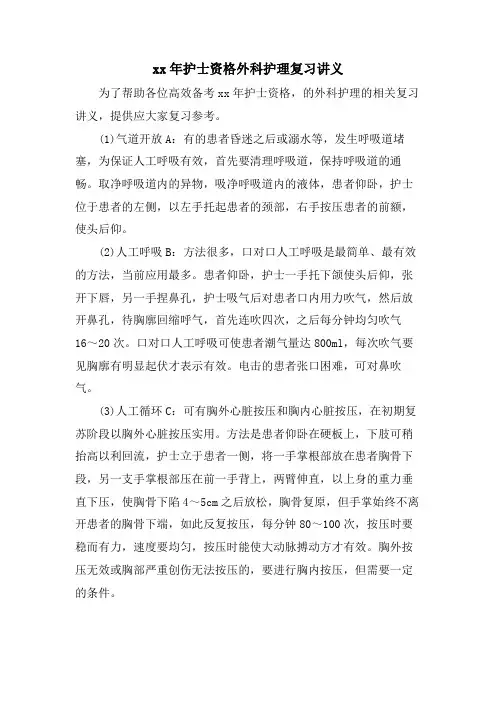 xx 年护士资格外科护理复习讲义

为了帮助各位高效备考 xx 年护士资格，的外科护理的相关复习讲义，提供应大家复习参考。

(1)气道开放 A：有的患者昏迷之后或溺水等，发生呼吸道堵塞，为保证人工呼吸有效，首先要清理呼吸道，保持呼吸道的通畅。取净呼吸道内的异物，吸净呼吸道内的液体，患者仰卧，护士位于患者的左侧，以左手托起患者的颈部，右手按压患者的前额，使头后仰。

(2)人工呼吸 B：方法很多，口对口人工呼吸是最简单、最有效的方法，当前应用最多。患者仰卧，护士一手托下颌使头后仰，张开下唇，另一手捏鼻孔，护士吸气后对患者口内用力吹气，然后放开鼻孔，待胸廓回缩呼气，首先连吹四次，之后每分钟均匀吹气 16～20 次。口对口人工呼吸可使患者潮气量达 800ml，每次吹气要见胸廓有明显起伏才表示有效。电击的患者张口困难，可对鼻吹气。

(3)人工循环 C：可有胸外心脏按压和胸内心脏按压，在初期复苏阶段以胸外心脏按压实用。方法是患者仰卧在硬板上，下肢可稍抬高以利回流，护士立于患者一侧，将一手掌根部放在患者胸骨下段，另一支手掌根部压在前一手背上，两臂伸直，以上身的重力垂直下压，使胸骨下陷 4～5cm 之后放松，胸骨复原，但手掌始终不离开患者的胸骨下端，如此反复按压，每分钟 80～100 次，按压时要稳而有力，速度要均匀，按压时能使大动脉搏动方才有效。胸外按压无效或胸部严重创伤无法按压的，要进行胸内按压，但需要一定的条件。